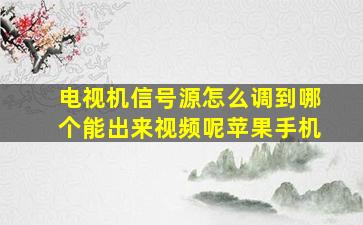 电视机信号源怎么调到哪个能出来视频呢苹果手机